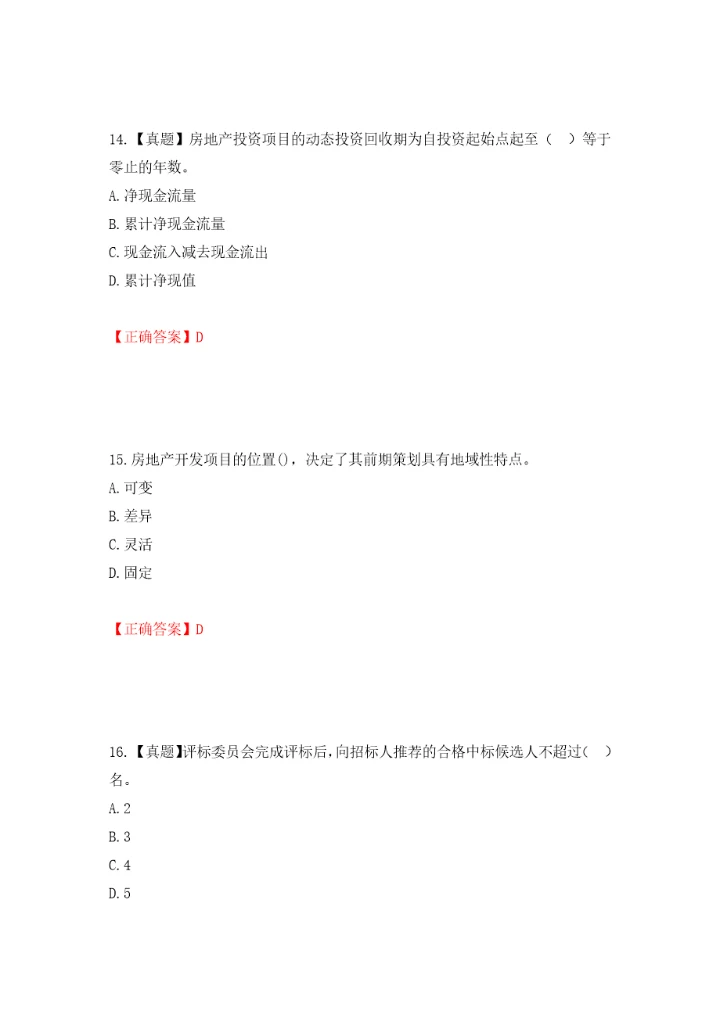 14.【真题】房地产投资项目的动态投资回收期为自投资起始点起至（　）等于零止的年数。
A.净现金流量
B.累计净现金流量
C.现金流入减去现金流出
D.累计净现值

【正确答案】D

15.房地产开发项目的位置()，决定了其前期策划具有地域性特点。
A.可变
B.差异
C.灵活
D.固定

【正确答案】D

16.【真题】评标委员会完成评标后,向招标人推荐的合格中标候选人不超过(　)名。
A.2
B.3
C.4
D.5